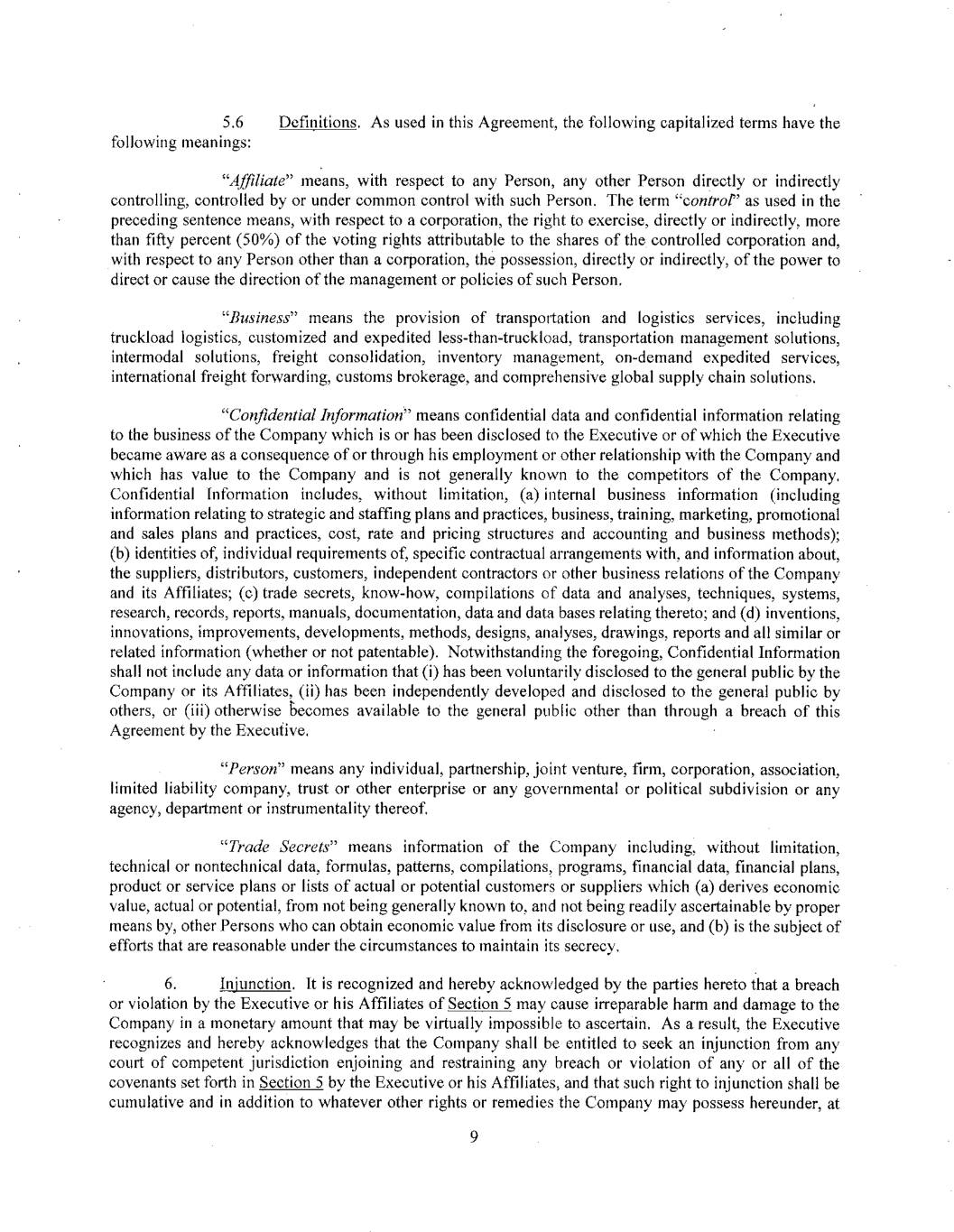 5.6 Definitions. As used in this Agreement, the following capitalized terms have the following meanings:

"Affiliate" means, with respect to any Person, any other Person directly or indirectly controlling, controlled by or under common control with such Person. The term "control" as used in the preceding sentence means, with respect to a corporation, the right to exercise, directly or indirectly, more than fifty percent (50%) of the voting rights attributable to the shares of the controlled corporation and, with respect to any Person other than a corporation, the possession, directly or indirectly, of the power to direct or cause the direction of the management or policies of such Person.

"Business" means the provision of transportation and logistics services, including truckload logistics, customized and expedited less-than-truckload, transportation management solutions, intermodal solutions, freight consolidation, inventory management, on-demand expedited services, international freight forwarding, customs brokerage, and comprehensive global supply chain solutions.

"Confidential Information" means confidential data and confidential information relating to the business of the Company which is or has been disclosed to the Executive or of which the Executive became aware as a consequence of or through his employment or other relationship with the Company and which has value to the Company and is not generally known to the competitors of the Company. Confidential Information includes, without limitation, (a) internal business information (including information relating to strategic and staffing plans and practices, business, training, marketing, promotional and sales plans and practices, cost, rate and pricing structures and accounting and business methods); (b) identities of, individual requirements of, specific contractual arrangements with, and information about, the suppliers, distributors, customers, independent contractors or other business relations of the Company and its Affiliates; (c) trade secrets, know-how, compilations of data and analyses, techniques, systems, research, records, reports, manuals, documentation, data and data bases relating thereto; and (d) inventions, innovations, improvements, developments, methods, designs, analyses, drawings, reports and all similar or related information (whether or not patentable). Notwithstanding the foregoing, Confidential Information shall not include any data or information that (i) has been voluntarily disclosed to the general public by the Company or its Affiliates, (ii) has been independently developed and disclosed to the general public by others, or (iii) otherwise becomes available to the general public other than through a breach of this Agreement by the Executive.

"Person" means any individual, partnership, joint venture, firm, corporation, association, limited liability company, trust or other enterprise or any governmental or political subdivision or any agency, department or instrumentality thereof.

"Trade Secrets" means information of the Company including, without limitation, technical or nontechnical data, formulas, patterns, compilations, programs, financial data, financial plans, product or service plans or lists of actual or potential customers or suppliers which (a) derives economic value, actual or potential, from not being generally known to, and not being readily ascertainable by proper means by, other Persons who can obtain economic value from its disclosure or use, and (b) is the subject of efforts that are reasonable under the circumstances to maintain its secrecy.

6. Injunction. It is recognized and hereby acknowledged by the parties hereto that a breach or violation by the Executive or his Affiliates of Section 5 may cause irreparable harm and damage to the Company in a monetary amount that may be virtually impossible to ascertain. As a result, the Executive recognizes and hereby acknowledges that the Company shall be entitled to seek an injunction from any court of competent jurisdiction enjoining and restraining any breach or violation of any or all of the covenants set forth in Section 5 by the Executive or his Affiliates, and that such right to injunction shall be cumulative and in addition to whatever other rights or remedies the Company may possess hereunder, at

9